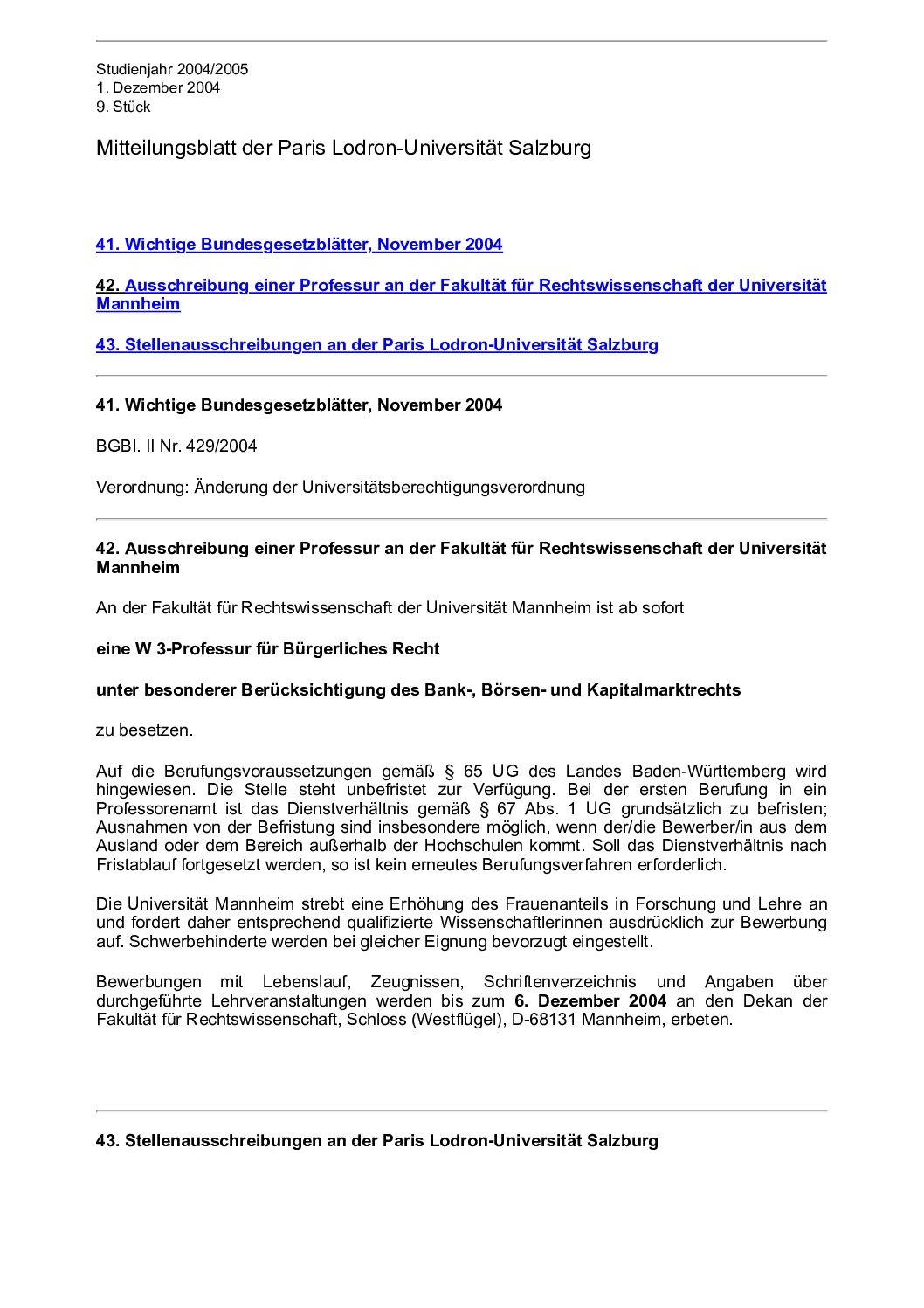 Studienjahr 2004/2005
1. Dezember 2004
9. Stück

Mitteilungsblatt der Paris Lodron-Universität Salzburg

41. Wichtige Bundesgesetzblätter, November 2004

42. Ausschreibung einer Professur an der Fakultät für Rechtswissenschaft der Universität Mannheim

43. Stellenausschreibungen an der Paris Lodron-Universität Salzburg

41. Wichtige Bundesgesetzblätter, November 2004

BGBl. II Nr. 429/2004

Verordnung: Änderung der Universitätsberechtigungsverordnung

42. Ausschreibung einer Professur an der Fakultät für Rechtswissenschaft der Universität Mannheim

An der Fakultät für Rechtswissenschaft der Universität Mannheim ist ab sofort

eine W 3-Professur für Bürgerliches Recht

unter besonderer Berücksichtigung des Bank-, Börsen- und Kapitalmarktrechts

zu besetzen.

Auf die Berufungsvoraussetzungen gemäß § 65 UG des Landes Baden-Württemberg wird hingewiesen. Die Stelle steht unbefristet zur Verfügung. Bei der ersten Berufung in ein Professorenamt ist das Dienstverhältnis gemäß § 67 Abs. 1 UG grundsätzlich zu befristen; Ausnahmen von der Befristung sind insbesondere möglich, wenn der/die Bewerber/in aus dem Ausland oder dem Bereich außerhalb der Hochschulen kommt. Soll das Dienstverhältnis nach Fristablauf fortgesetzt werden, so ist kein erneutes Berufungsverfahren erforderlich.

Die Universität Mannheim strebt eine Erhöhung des Frauenanteils in Forschung und Lehre an und fordert daher entsprechend qualifizierte Wissenschaftlerinnen ausdrücklich zur Bewerbung auf. Schwerbehinderte werden bei gleicher Eignung bevorzugt eingestellt.

Bewerbungen mit Lebenslauf, Zeugnissen, Schriftenverzeichnis und Angaben über durchgeführte Lehrveranstaltungen werden bis zum 6. Dezember 2004 an den Dekan der Fakultät für Rechtswissenschaft, Schloss (Westflügel), D-68131 Mannheim, erbeten.

43. Stellenausschreibungen an der Paris Lodron-Universität Salzburg